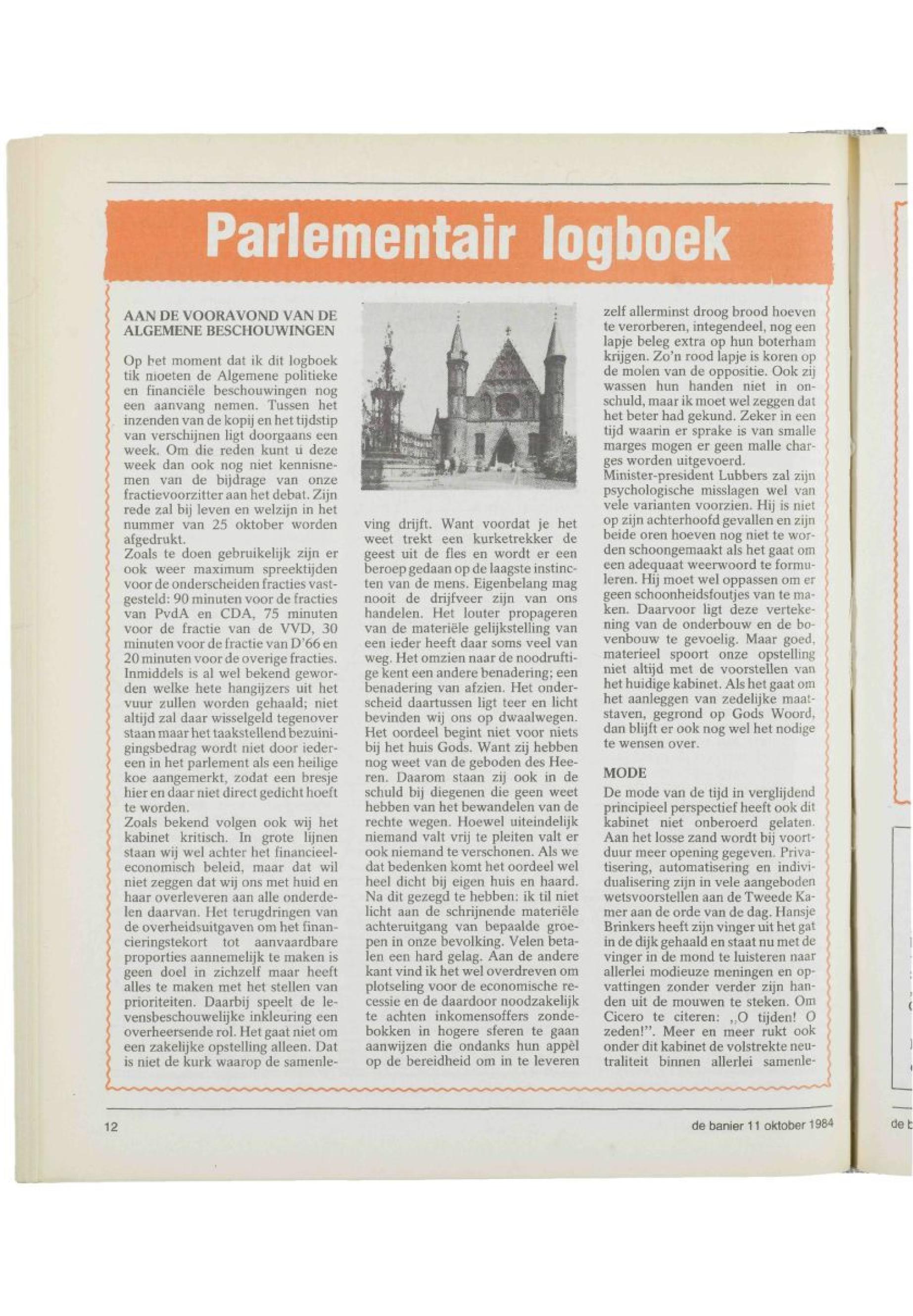 Parlementair logboek

AAN DE VOORAVOND VAN DE ALGEMENE BESCHOUWINGEN

Op het moment dat ik dit logboek tik moeten de Algemene politieke en financiële beschouwingen nog een aanvang nemen. Tussen het inzenden van de kopij en het tijdstip van verschijnen ligt doorgaans een week. Om die reden kunt u deze week dan ook nog niet kennisnemen van de bijdrage van onze fractievoorzitter aan het debat. Zijn rede zal bij leven en welzijn in het nummer van 25 oktober worden afgedrukt.
Zoals te doen gebruikelijk zijn er ook weer maximum spreektijden voor de onderscheiden fracties vastgesteld: 90 minuten voor de fracties van PvdA en CDA, 75 minuten voor de fractie van de VVD, 30 minuten voor de fractie van D'66 en 20 minuten voor de overige fracties. Inmiddels is al wel bekend geworden welke hete hangijzers uit het vuur zullen worden gehaald; niet altijd zal daar wisselgeld tegenover staan maar het taakstellend bezuinigingsbedrag wordt niet door iedereen in het parlement als een heilige koe aangemerkt, zodat een bresje hier en daar niet direct gedicht hoeft te worden.
Zoals bekend volgen ook wij het kabinet kritisch. In grote lijnen staan wij wel achter het financieel-economisch beleid, maar dat wil niet zeggen dat wij ons met huid en haar overleveren aan alle onderdelen daarvan. Het terugdringen van de overheidsuitgaven om het financieringstekort tot aanvaardbare proporties aannemelijk te maken is geen doel in zichzelf maar heeft alles te maken met het stellen van prioriteiten. Daarbij speelt de levensbeschouwelijke inkleuring een overheersende rol. Het gaat niet om een zakelijke opstelling alleen. Dat is niet de kurk waarop de samenleving drijft. Want voordat je het weet trekt een kurketrekker de geest uit de fles en wordt er een beroep gedaan op de laagste instincten van de mens. Eigenbelang mag nooit de drijfveer zijn van ons handelen. Het louter propageren van de materiële gelijkstelling van een ieder heeft daar soms veel van weg. Het omzien naar de noodruftige kent een andere benadering; een benadering van afzien. Het onderscheid daartussen ligt teer en licht bevinden wij ons op dwaalwegen. Het oordeel begint niet voor niets bij het huis Gods. Want zij hebben nog weet van de geboden des Heeren. Daarom staan zij ook in de schuld bij diegenen die geen weet hebben van het bewandelen van de rechte wegen. Hoewel uiteindelijk niemand valt vrij te pleiten valt er ook niemand te verschonen. Als we dat bedenken komt het oordeel wel heel dicht bij eigen huis en haard. Na dit gezegd te hebben: ik til niet licht aan de schrijnende materiële achteruitgang van bepaalde groepen in onze bevolking. Velen betalen een hard gelag. Aan de andere kant vind ik het wel overdreven om plotseling voor de economische recessie en de daardoor noodzakelijk te achten inkomensoffers zondebokken in hogere sferen te gaan aanwijzen die ondanks hun appèl op de bereidheid om in te leveren zelf allerminst droog brood hoeven te verorberen, integendeel, nog een lapje beleg extra op hun boterham krijgen. Zo'n rood lapje is koren op de molen van de oppositie. Ook zij wassen hun handen niet in onschuld, maar ik moet wel zeggen dat het beter had gekund. Zeker in een tijd waarin er sprake is van smalle marges mogen er geen malle charges worden uitgevoerd.
Minister-president Lubbers zal zijn psychologische misslagen wel van vele varianten voorzien. Hij is niet op zijn achterhoofd gevallen en zijn beide oren hoeven nog niet te worden schoongemaakt als het gaat om een adequaat weerwoord te formuleren. Hij moet wel oppassen om er geen schoonheidsfoutjes van te maken. Daarvoor ligt deze vertekening van de onderbouw en de bovenbouw te gevoelig. Maar goed, materieel spoort onze opstelling niet altijd met de voorstellen van het huidige kabinet. Als het gaat om het aanleggen van zedelijke maatstaven, gegrond op Gods Woord, dan blijft er ook nog wel het nodige te wensen over.

MODE
De mode van de tijd in verglijdend principieel perspectief heeft ook dit kabinet niet onberoerd gelaten. Aan het losse zand wordt bij voortduur meer opening gegeven. Privatisering, automatisering en individualisering zijn in vele aangeboden wetsvoorstellen aan de Tweede Kamer aan de orde van de dag. Hansje Brinkers heeft zijn vinger uit het gat in de dijk gehaald en staat nu met de vinger in de mond te luisteren naar allerlei modieuze meningen en opvattingen zonder verder zijn handen uit de mouwen te steken. Om Cicero te citeren: „O tijden! O zeden!". Meer en meer rukt ook onder dit kabinet de volstrekte neutraliteit binnen allerlei samenle-

12

de banier 11 oktober 1984

de b